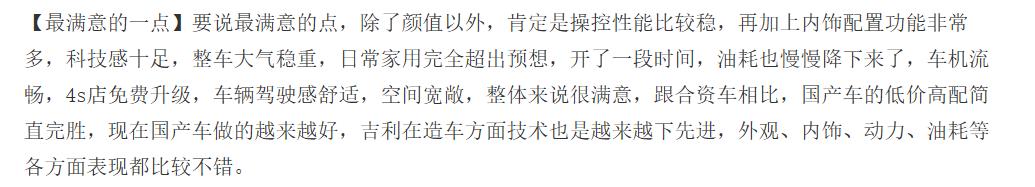 【最满意的一点】要说最满意的点，除了颜值以外，肯定是操控性能比较稳，再加上内饰配置功能非常多，科技感十足，整车大气稳重，日常家用完全超出预想，开了一段时间，油耗也慢慢降下来了，车机流畅，4s店免费升级，车辆驾驶感舒适，空间宽敞，整体来说很满意，跟合资车相比，国产车的低价高配简直完胜，现在国产车做的越来越好，吉利在造车方面技术也是越来越下先进，外观、内饰、动力、油耗等各方面表现都比较不错。